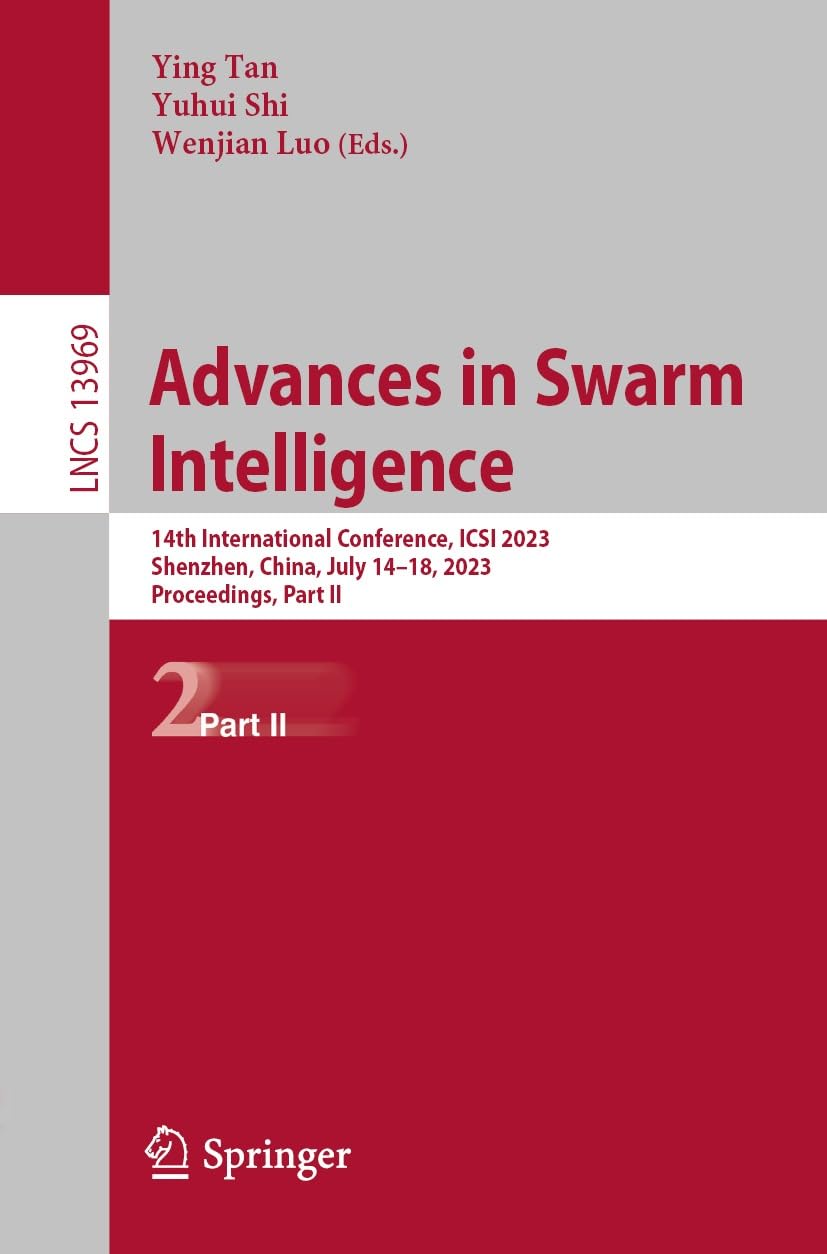 Ying Tan
Yuhui Shi
Wenjian Luo (Eds.)

LNCS 13969

Advances in Swarm Intelligence

14th International Conference, ICSI 2023
Shenzhen, China, July 14–18, 2023
Proceedings, Part II

2 Part II

Springer